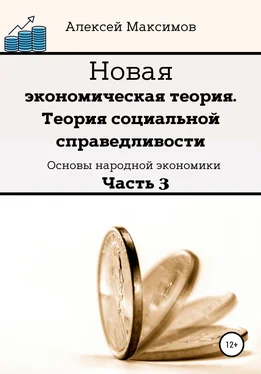 Алексей Максимов

Новая
экономическая теория.
Теория социальной справедливости

Основы народной экономики

Часть 3

12+